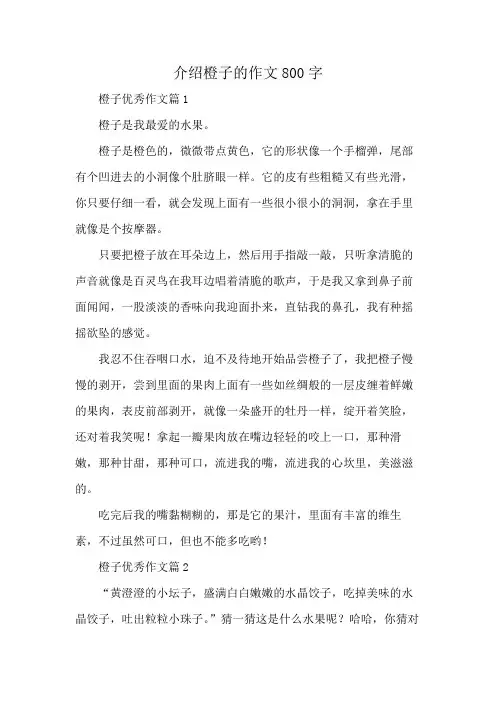 介绍橙子的作文800字

橙子优秀作文篇1

橙子是我最爱的水果。

橙子是橙色的，微微带点黄色，它的形状像一个手榴弹，尾部有个凹进去的小洞像个肚脐眼一样。它的皮有些粗糙又有些光滑，你只要仔细一看，就会发现上面有一些很小很小的洞洞，拿在手里就像是个按摩器。

只要把橙子放在耳朵边上，然后用手指敲一敲，只听拿清脆的声音就像是百灵鸟在我耳边唱着清脆的歌声，于是我又拿到鼻子前面闻闻，一股淡淡的香味向我迎面扑来，直钻我的鼻孔，我有种摇摇欲坠的感觉。

我忍不住吞咽口水，迫不及待地开始品尝橙子了，我把橙子慢慢的剥开，尝到里面的果肉上面有一些如丝绸般的一层皮缠着鲜嫩的果肉，表皮前部剥开，就像一朵盛开的牡丹一样，绽开着笑脸，还对着我笑呢！拿起一瓣果肉放在嘴边轻轻的咬上一口，那种滑嫩，那种甘甜，那种可口，流进我的嘴，流进我的心坎里，美滋滋的。

吃完后我的嘴黏糊糊的，那是它的果汁，里面有丰富的维生素，不过虽然可口，但也不能多吃哟！

橙子优秀作文篇2

“黄澄澄的小坛子，盛满白白嫩嫩的水晶饺子，吃掉美味的水晶饺子，吐出粒粒小珠子。”猜一猜这是什么水果呢？哈哈，你猜对